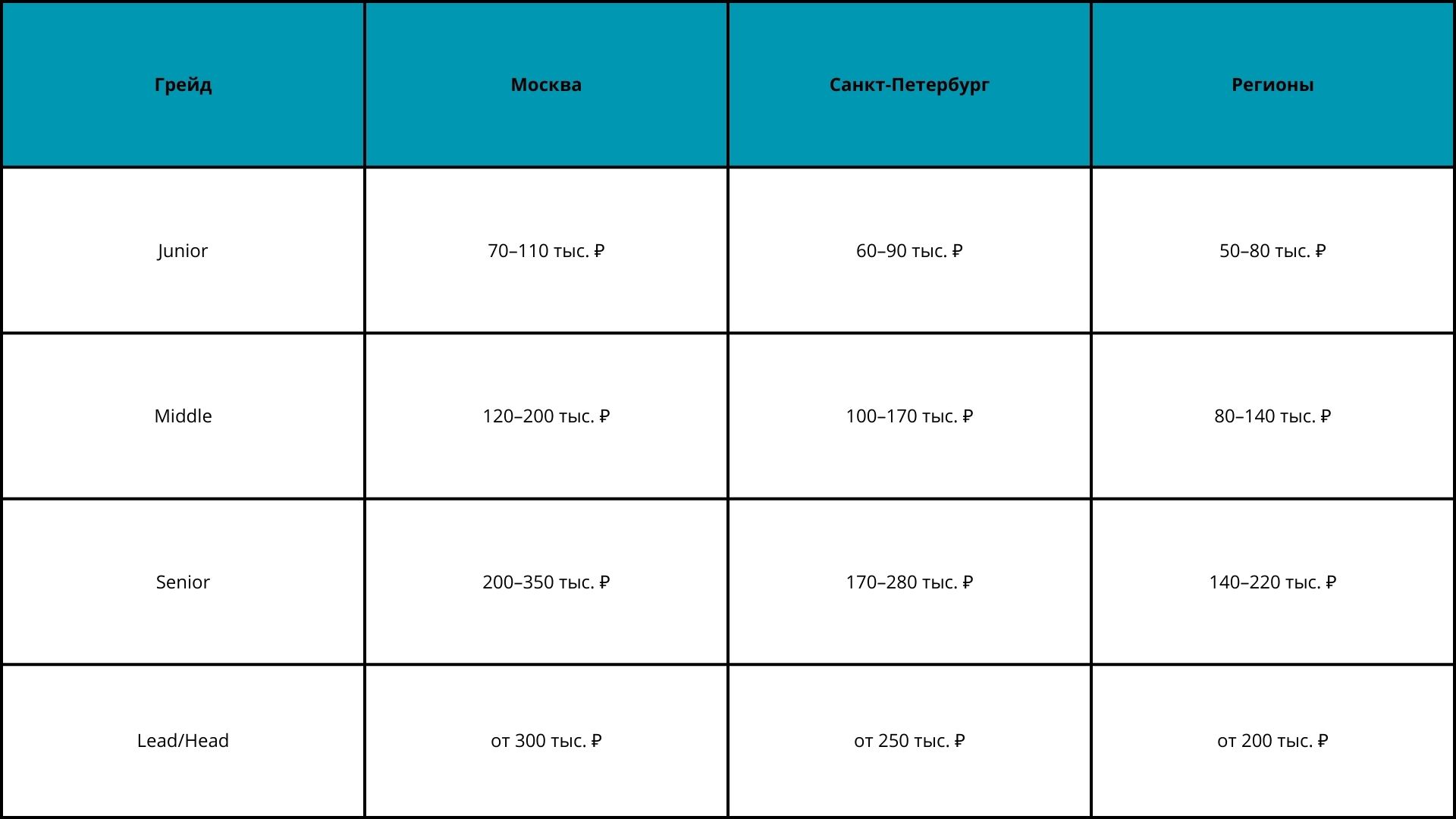 | Грейд | Москва | Санкт-Петербург | Регионы |
|---|---|---|---|
| Junior | 70–110 тыс. ₽ | 60–90 тыс. ₽ | 50–80 тыс. ₽ |
| Middle | 120–200 тыс. ₽ | 100–170 тыс. ₽ | 80–140 тыс. ₽ |
| Senior | 200–350 тыс. ₽ | 170–280 тыс. ₽ | 140–220 тыс. ₽ |
| Lead/Head | от 300 тыс. ₽ | от 250 тыс. ₽ | от 200 тыс. ₽ |